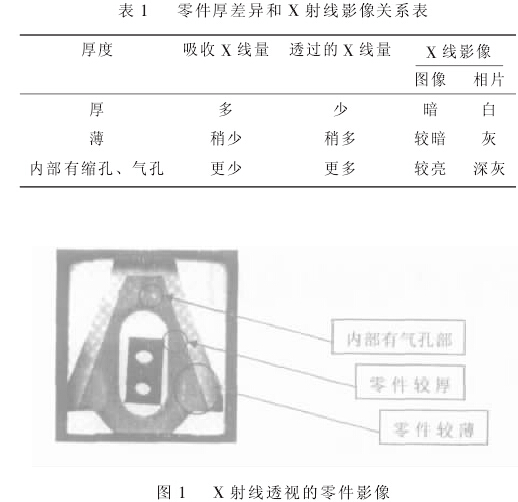 表 1　零件厚差异和 X 射线影像关系表

| 厚度 | 吸收 X 线量 | 透过的 X 线量 | X 线影像 图像 | X 线影像 相片 |
|---|---|---|---|---|
| 厚 | 多 | 少 | 暗 | 白 |
| 薄 | 稍少 | 稍多 | 较暗 | 灰 |
| 内部有缩孔、气孔 | 更少 | 更多 | 较亮 | 深灰 |

内部有气孔部

零件较厚

零件较薄

图 1　X 射线透视的零件影像